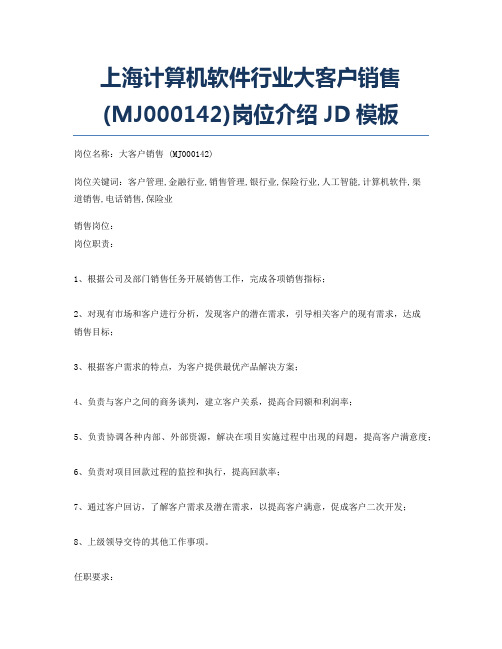 上海计算机软件行业大客户销售(MJ000142)岗位介绍 JD 模板

岗位名称：大客户销售 (MJ000142)

岗位关键词：客户管理,金融行业,销售管理,银行业,保险行业,人工智能,计算机软件,渠道销售,电话销售,保险业

销售岗位：
岗位职责：

1、根据公司及部门销售任务开展销售工作，完成各项销售指标；

2、对现有市场和客户进行分析，发现客户的潜在需求，引导相关客户的现有需求，达成销售目标；

3、根据客户需求的特点，为客户提供最优产品解决方案；

4、负责与客户之间的商务谈判，建立客户关系，提高合同额和利润率；

5、负责协调各种内部、外部资源，解决在项目实施过程中出现的问题，提高客户满意度；

6、负责对项目回款过程的监控和执行，提高回款率；

7、通过客户回访，了解客户需求及潜在需求，以提高客户满意，促成客户二次开发；

8、上级领导交待的其他工作事项。

任职要求：